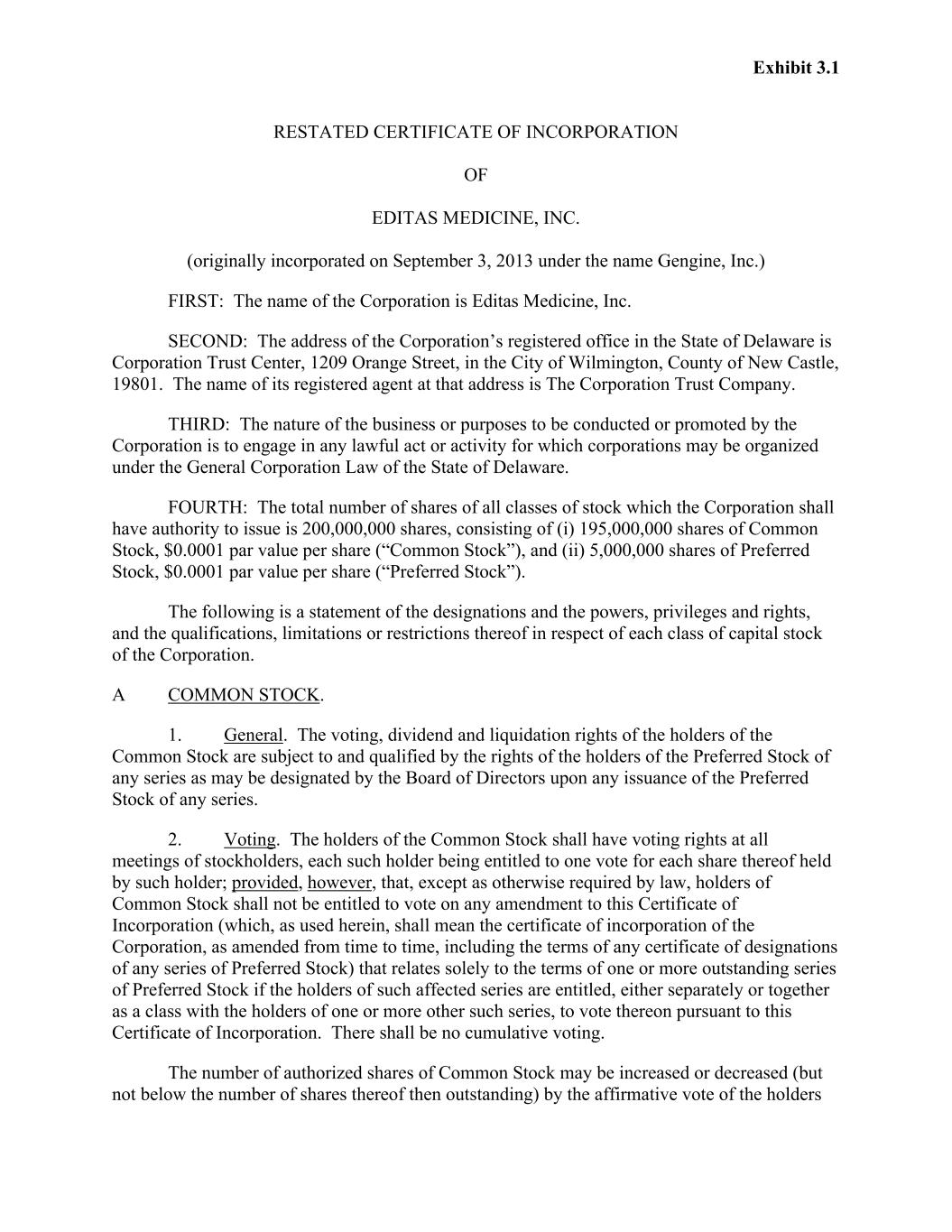 Exhibit 3.1

RESTATED CERTIFICATE OF INCORPORATION

OF

EDITAS MEDICINE, INC.

(originally incorporated on September 3, 2013 under the name Gengine, Inc.)

FIRST: The name of the Corporation is Editas Medicine, Inc.

SECOND: The address of the Corporation's registered office in the State of Delaware is Corporation Trust Center, 1209 Orange Street, in the City of Wilmington, County of New Castle, 19801. The name of its registered agent at that address is The Corporation Trust Company.

THIRD: The nature of the business or purposes to be conducted or promoted by the Corporation is to engage in any lawful act or activity for which corporations may be organized under the General Corporation Law of the State of Delaware.

FOURTH: The total number of shares of all classes of stock which the Corporation shall have authority to issue is 200,000,000 shares, consisting of (i) 195,000,000 shares of Common Stock, \$0.0001 par value per share ("Common Stock"), and (ii) 5,000,000 shares of Preferred Stock, \$0.0001 par value per share ("Preferred Stock").

The following is a statement of the designations and the powers, privileges and rights, and the qualifications, limitations or restrictions thereof in respect of each class of capital stock of the Corporation.

A COMMON STOCK.

1. General. The voting, dividend and liquidation rights of the holders of the Common Stock are subject to and qualified by the rights of the holders of the Preferred Stock of any series as may be designated by the Board of Directors upon any issuance of the Preferred Stock of any series.

2. Voting. The holders of the Common Stock shall have voting rights at all meetings of stockholders, each such holder being entitled to one vote for each share thereof held by such holder; provided, however, that, except as otherwise required by law, holders of Common Stock shall not be entitled to vote on any amendment to this Certificate of Incorporation (which, as used herein, shall mean the certificate of incorporation of the Corporation, as amended from time to time, including the terms of any certificate of designations of any series of Preferred Stock) that relates solely to the terms of one or more outstanding series of Preferred Stock if the holders of such affected series are entitled, either separately or together as a class with the holders of one or more other such series, to vote thereon pursuant to this Certificate of Incorporation. There shall be no cumulative voting.

The number of authorized shares of Common Stock may be increased or decreased (but not below the number of shares thereof then outstanding) by the affirmative vote of the holders